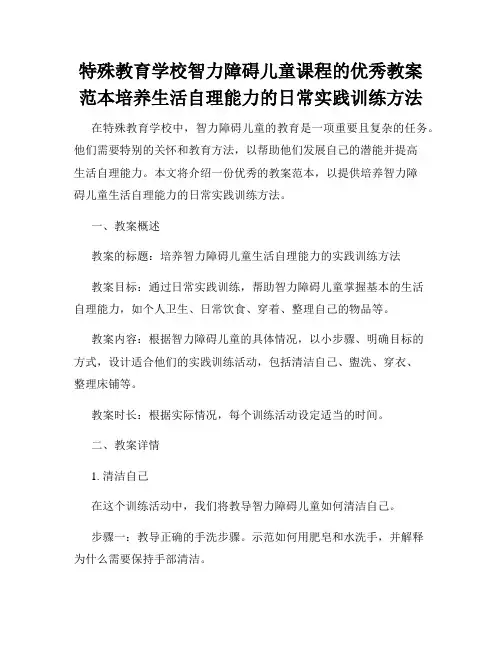 特殊教育学校智力障碍儿童课程的优秀教案范本培养生活自理能力的日常实践训练方法

在特殊教育学校中，智力障碍儿童的教育是一项重要且复杂的任务。他们需要特别的关怀和教育方法，以帮助他们发展自己的潜能并提高生活自理能力。本文将介绍一份优秀的教案范本，以提供培养智力障碍儿童生活自理能力的日常实践训练方法。

一、教案概述

教案的标题：培养智力障碍儿童生活自理能力的实践训练方法

教案目标：通过日常实践训练，帮助智力障碍儿童掌握基本的生活自理能力，如个人卫生、日常饮食、穿着、整理自己的物品等。

教案内容：根据智力障碍儿童的具体情况，以小步骤、明确目标的方式，设计适合他们的实践训练活动，包括清洁自己、盥洗、穿衣、整理床铺等。

教案时长：根据实际情况，每个训练活动设定适当的时间。

二、教案详情

1. 清洁自己

在这个训练活动中，我们将教导智力障碍儿童如何清洁自己。

步骤一：教导正确的手洗步骤。示范如何用肥皂和水洗手，并解释为什么需要保持手部清洁。